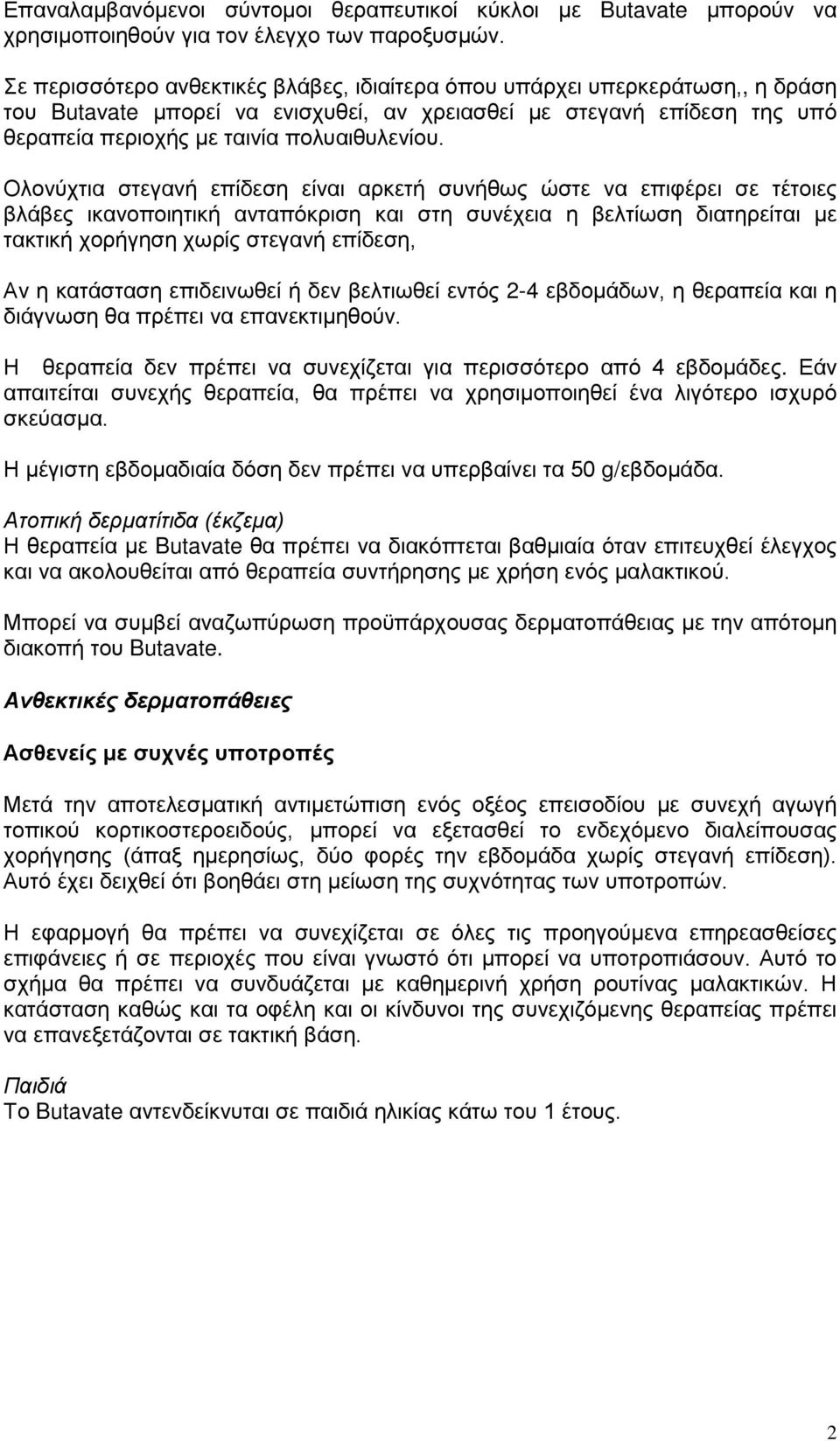 Επαναλαμβανόμενοι σύντομοι θεραπευτικοί κύκλοι με Butavate μπορούν να χρησιμοποιηθούν για τον έλεγχο των παροξυσμών.

Σε περισσότερο ανθεκτικές βλάβες, ιδιαίτερα όπου υπάρχει υπερκεράτωση,, η δράση του Butavate μπορεί να ενισχυθεί, αν χρειασθεί με στεγανή επίδεση της υπό θεραπεία περιοχής με ταινία πολυαιθυλενίου.

Ολονύχτια στεγανή επίδεση είναι αρκετή συνήθως ώστε να επιφέρει σε τέτοιες βλάβες ικανοποιητική ανταπόκριση και στη συνέχεια η βελτίωση διατηρείται με τακτική χορήγηση χωρίς στεγανή επίδεση,

Αν η κατάσταση επιδεινωθεί ή δεν βελτιωθεί εντός 2-4 εβδομάδων, η θεραπεία και η διάγνωση θα πρέπει να επανεκτιμηθούν.

Η θεραπεία δεν πρέπει να συνεχίζεται για περισσότερο από 4 εβδομάδες. Εάν απαιτείται συνεχής θεραπεία, θα πρέπει να χρησιμοποιηθεί ένα λιγότερο ισχυρό σκεύασμα.

Η μέγιστη εβδομαδιαία δόση δεν πρέπει να υπερβαίνει τα 50 g/εβδομάδα.

Ατοπική δερματίτιδα (έκζεμα)
Η θεραπεία με Butavate θα πρέπει να διακόπτεται βαθμιαία όταν επιτευχθεί έλεγχος και να ακολουθείται από θεραπεία συντήρησης με χρήση ενός μαλακτικού.

Μπορεί να συμβεί αναζωπύρωση προϋπάρχουσας δερματοπάθειας με την απότομη διακοπή του Butavate.

Ανθεκτικές δερματοπάθειες

Ασθενείς με συχνές υποτροπές

Μετά την αποτελεσματική αντιμετώπιση ενός οξέος επεισοδίου με συνεχή αγωγή τοπικού κορτικοστεροειδούς, μπορεί να εξετασθεί το ενδεχόμενο διαλείπουσας χορήγησης (άπαξ ημερησίως, δύο φορές την εβδομάδα χωρίς στεγανή επίδεση). Αυτό έχει δειχθεί ότι βοηθάει στη μείωση της συχνότητας των υποτροπών.

Η εφαρμογή θα πρέπει να συνεχίζεται σε όλες τις προηγούμενα επηρεασθείσες επιφάνειες ή σε περιοχές που είναι γνωστό ότι μπορεί να υποτροπιάσουν. Αυτό το σχήμα θα πρέπει να συνδυάζεται με καθημερινή χρήση ρουτίνας μαλακτικών. Η κατάσταση καθώς και τα οφέλη και οι κίνδυνοι της συνεχιζόμενης θεραπείας πρέπει να επανεξετάζονται σε τακτική βάση.

Παιδιά
Το Butavate αντενδείκνυται σε παιδιά ηλικίας κάτω του 1 έτους.

2